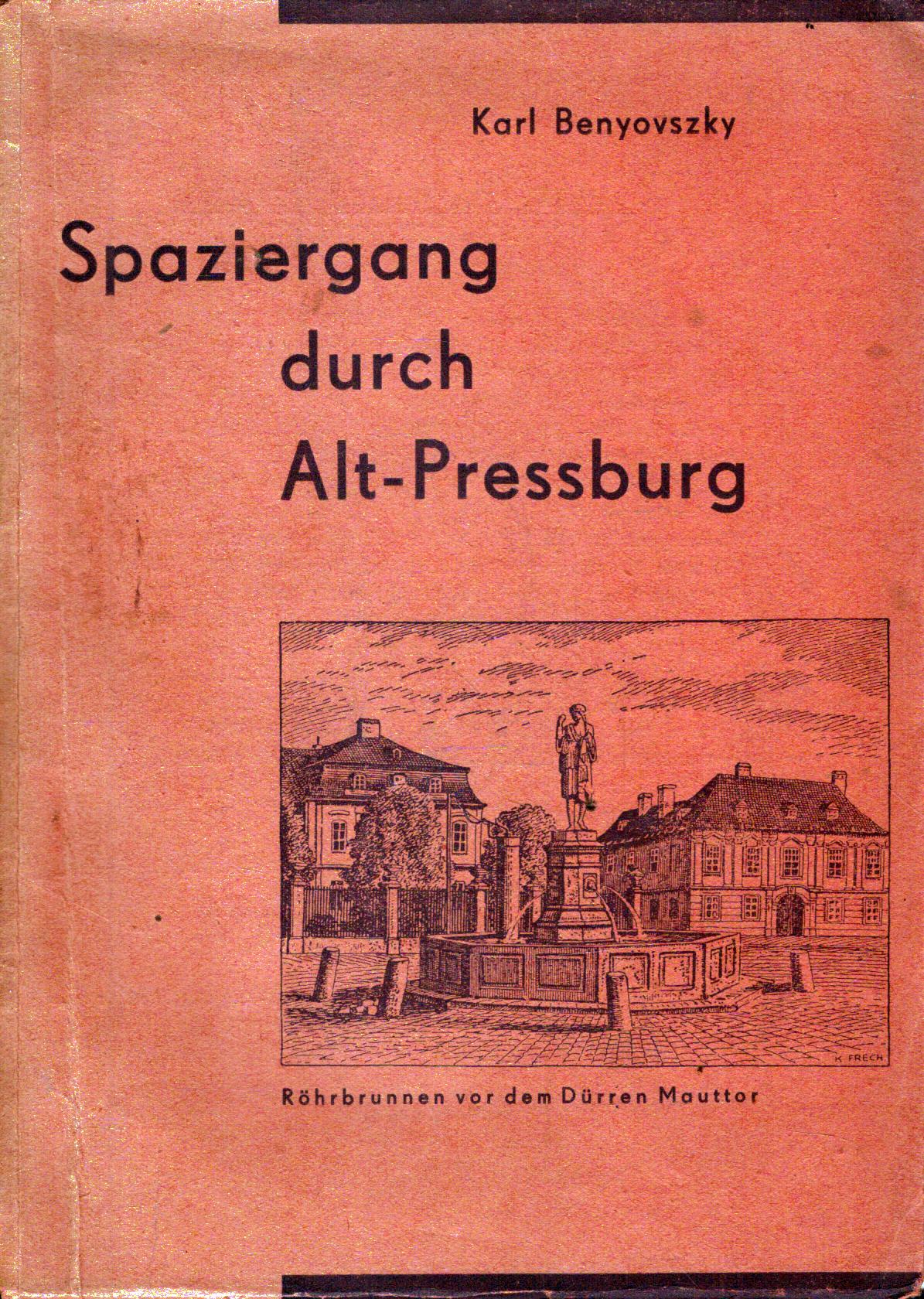 Karl Benyovszky

Spaziergang durch Alt-Pressburg

K. FRECH

Röhrbrunnen vor dem Dürren Mauttor